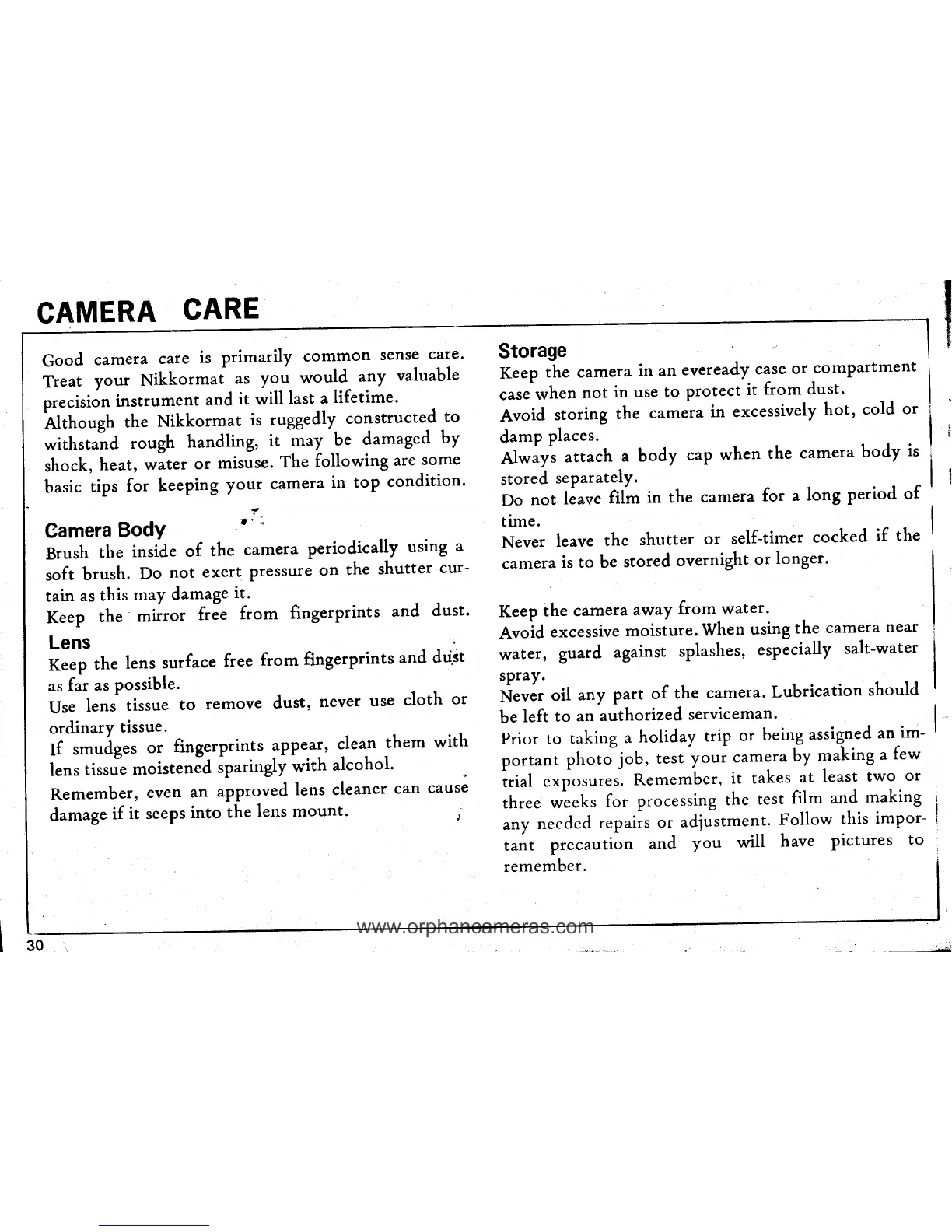 CAMERA CARE

Good camera care is primarily common sense care. Treat your Nikkormat as you would any valuable precision instrument and it will last a lifetime.
Although the Nikkormat is ruggedly constructed to withstand rough handling, it may be damaged by shock, heat, water or misuse. The following are some basic tips for keeping your camera in top condition.

Camera Body
Brush the inside of the camera periodically using a soft brush. Do not exert pressure on the shutter curtain as this may damage it.
Keep the mirror free from fingerprints and dust.

Lens
Keep the lens surface free from fingerprints and dust as far as possible.
Use lens tissue to remove dust, never use cloth or ordinary tissue.
If smudges or fingerprints appear, clean them with lens tissue moistened sparingly with alcohol.
Remember, even an approved lens cleaner can cause damage if it seeps into the lens mount.

Storage
Keep the camera in an eveready case or compartment case when not in use to protect it from dust.
Avoid storing the camera in excessively hot, cold or damp places.
Always attach a body cap when the camera body is stored separately.
Do not leave film in the camera for a long period of time.
Never leave the shutter or self-timer cocked if the camera is to be stored overnight or longer.

Keep the camera away from water.
Avoid excessive moisture. When using the camera near water, guard against splashes, especially salt-water spray.
Never oil any part of the camera. Lubrication should be left to an authorized serviceman.
Prior to taking a holiday trip or being assigned an important photo job, test your camera by making a few trial exposures. Remember, it takes at least two or three weeks for processing the test film and making any needed repairs or adjustment. Follow this important precaution and you will have pictures to remember.

www.orphancameras.com

30